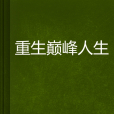 重生巅峰人生